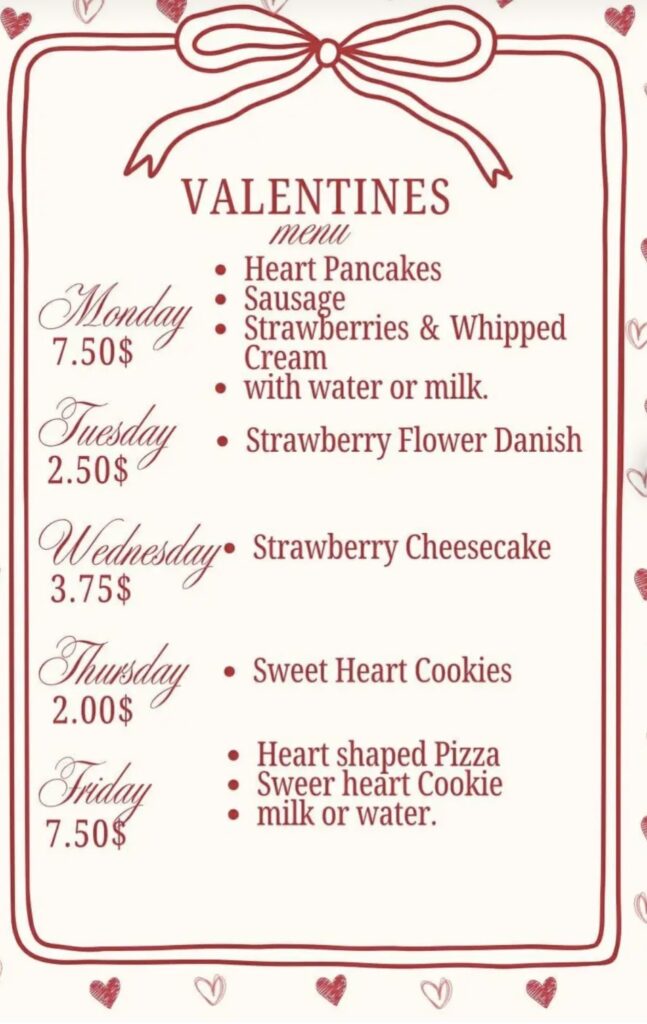 VALENTINES
menu

Monday
7.50$
• Heart Pancakes
• Sausage
• Strawberries & Whipped Cream
• with water or milk.

Tuesday
2.50$
• Strawberry Flower Danish

Wednesday
3.75$
• Strawberry Cheesecake

Thursday
2.00$
• Sweet Heart Cookies

Friday
7.50$
• Heart shaped Pizza
• Sweer heart Cookie
• milk or water.